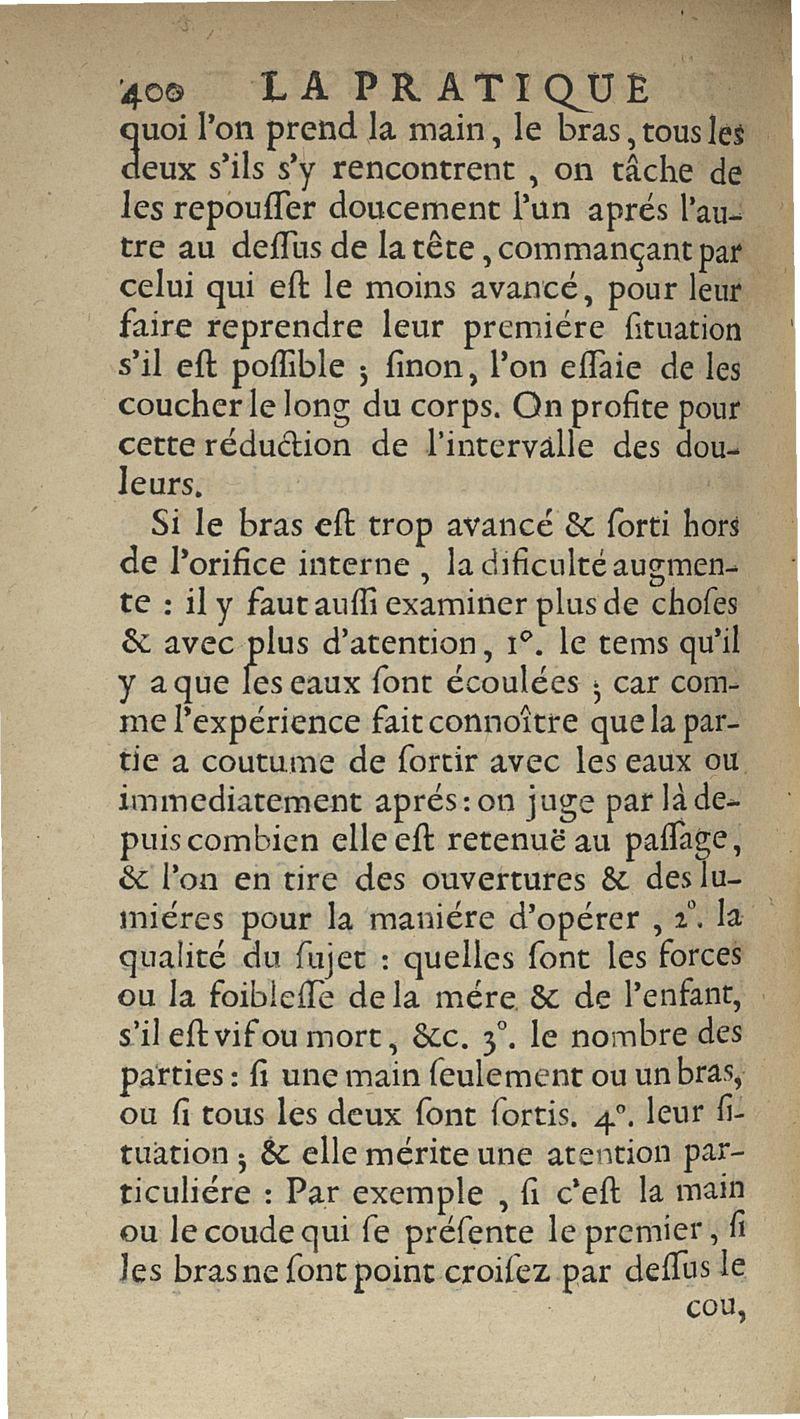 400 LA PRATIQUE

quoi l'on prend la main, le bras, tous les deux s'ils s'y rencontrent, on tâche de les repouſſer doucement l'un aprés l'autre au deſſus de la tête, commançant par celui qui eſt le moins avancé, pour leur faire reprendre leur premiére ſituation s'il eſt poſſible ; ſinon, l'on eſſaie de les coucher le long du corps. On profite pour cette réduction de l'intervalle des douleurs.

Si le bras eſt trop avancé & ſorti hors de l'orifice interne, la dificulté augmente : il y faut auſſi examiner plus de choſes & avec plus d'atention, 1°. le tems qu'il y a que les eaux ſont écoulées ; car comme l'expérience fait connoître que la partie a coutume de ſortir avec les eaux ou immediatement aprés : on juge par là depuis combien elle eſt retenuë au paſſage, & l'on en tire des ouvertures & des lumiéres pour la maniére d'opérer, 2°. la qualité du ſujet : quelles ſont les forces ou la foibleſſe de la mére & de l'enfant, s'il eſt vif ou mort, &c. 3°. le nombre des parties : ſi une main ſeulement ou un bras, ou ſi tous les deux ſont ſortis. 4°. leur ſituation ; & elle mérite une atention particuliére : Par exemple, ſi c'eſt la main ou le coude qui ſe préſente le premier, ſi les bras ne ſont point croiſez par deſſus le

cou,